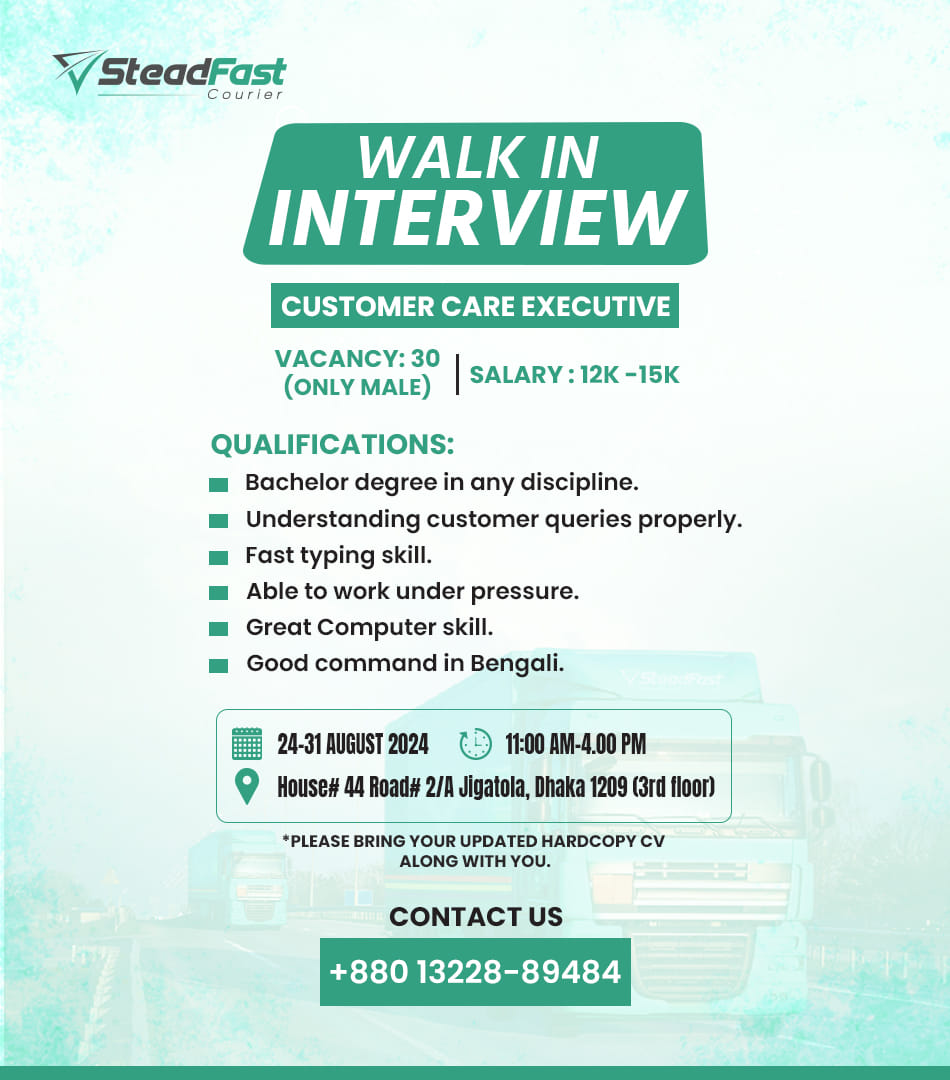 SteadFast
Courier

WALK IN
INTERVIEW

CUSTOMER CARE EXECUTIVE

VACANCY: 30
(ONLY MALE)

SALARY : 12K -15K

QUALIFICATIONS:

• Bachelor degree in any discipline.
• Understanding customer queries properly.
• Fast typing skill.
• Able to work under pressure.
• Great Computer skill.
• Good command in Bengali.

24-31 AUGUST 2024 11:00 AM-4.00 PM

House# 44 Road# 2/A Jigatola, Dhaka 1209 (3rd floor)

*PLEASE BRING YOUR UPDATED HARDCOPY CV ALONG WITH YOU.

CONTACT US

+880 13228-89484